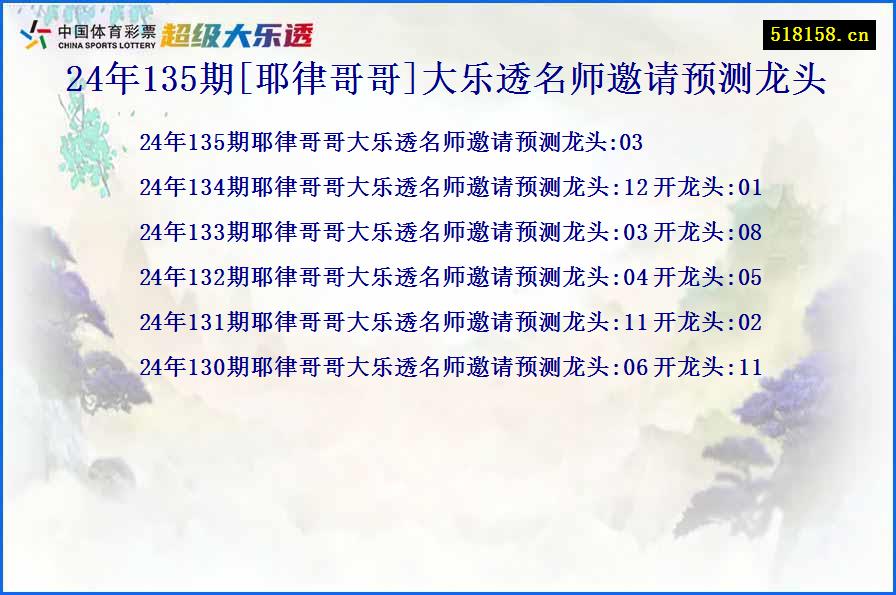 中国体育彩票
CHINA SPORTS LOTTERY
超级大乐透

518158.cn

24年135期[耶律哥哥]大乐透名师邀请预测龙头

24年135期耶律哥哥大乐透名师邀请预测龙头:03

24年134期耶律哥哥大乐透名师邀请预测龙头:12 开龙头:01

24年133期耶律哥哥大乐透名师邀请预测龙头:03 开龙头:08

24年132期耶律哥哥大乐透名师邀请预测龙头:04 开龙头:05

24年131期耶律哥哥大乐透名师邀请预测龙头:11 开龙头:02

24年130期耶律哥哥大乐透名师邀请预测龙头:06 开龙头:11